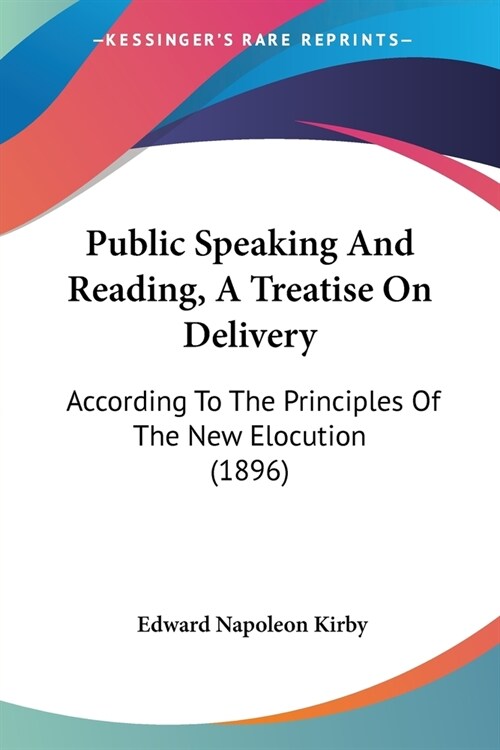 —KESSINGER'S RARE REPRINTS—

Public Speaking And Reading, A Treatise On Delivery

According To The Principles Of The New Elocution (1896)

Edward Napoleon Kirby